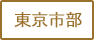 東京市部